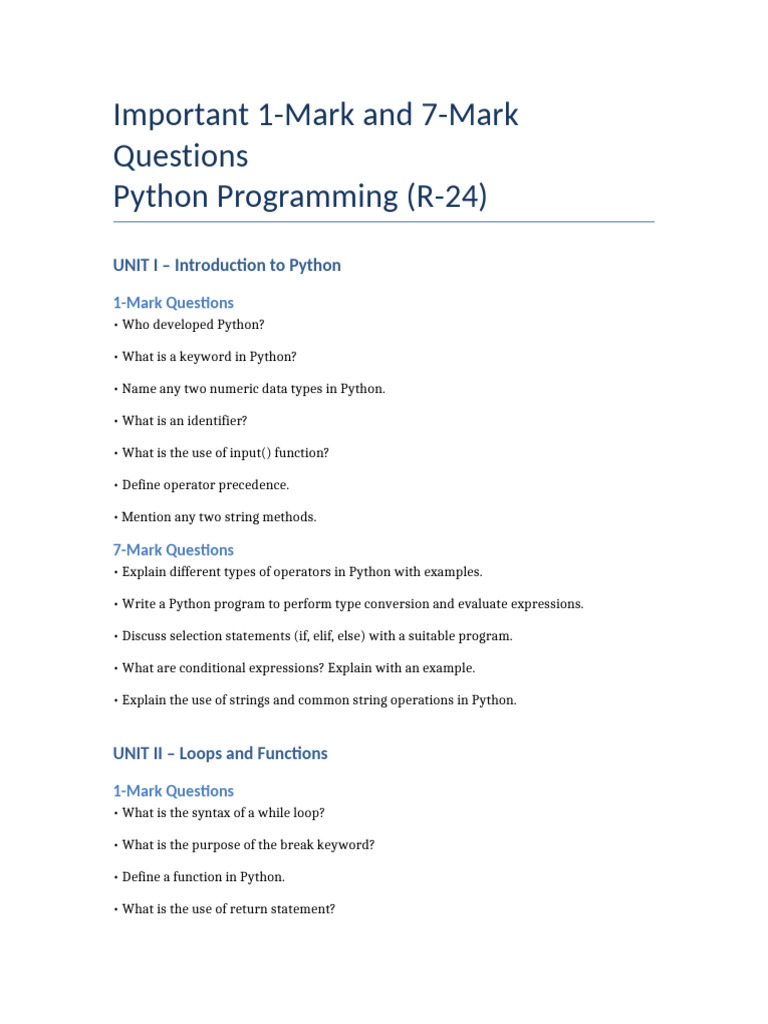 Important 1-Mark and 7-Mark Questions
Python Programming (R-24)

UNIT I – Introduction to Python

1-Mark Questions

• Who developed Python?

• What is a keyword in Python?

• Name any two numeric data types in Python.

• What is an identifier?

• What is the use of input() function?

• Define operator precedence.

• Mention any two string methods.

7-Mark Questions

• Explain different types of operators in Python with examples.

• Write a Python program to perform type conversion and evaluate expressions.

• Discuss selection statements (if, elif, else) with a suitable program.

• What are conditional expressions? Explain with an example.

• Explain the use of strings and common string operations in Python.

UNIT II – Loops and Functions

1-Mark Questions

• What is the syntax of a while loop?

• What is the purpose of the break keyword?

• Define a function in Python.

• What is the use of return statement?